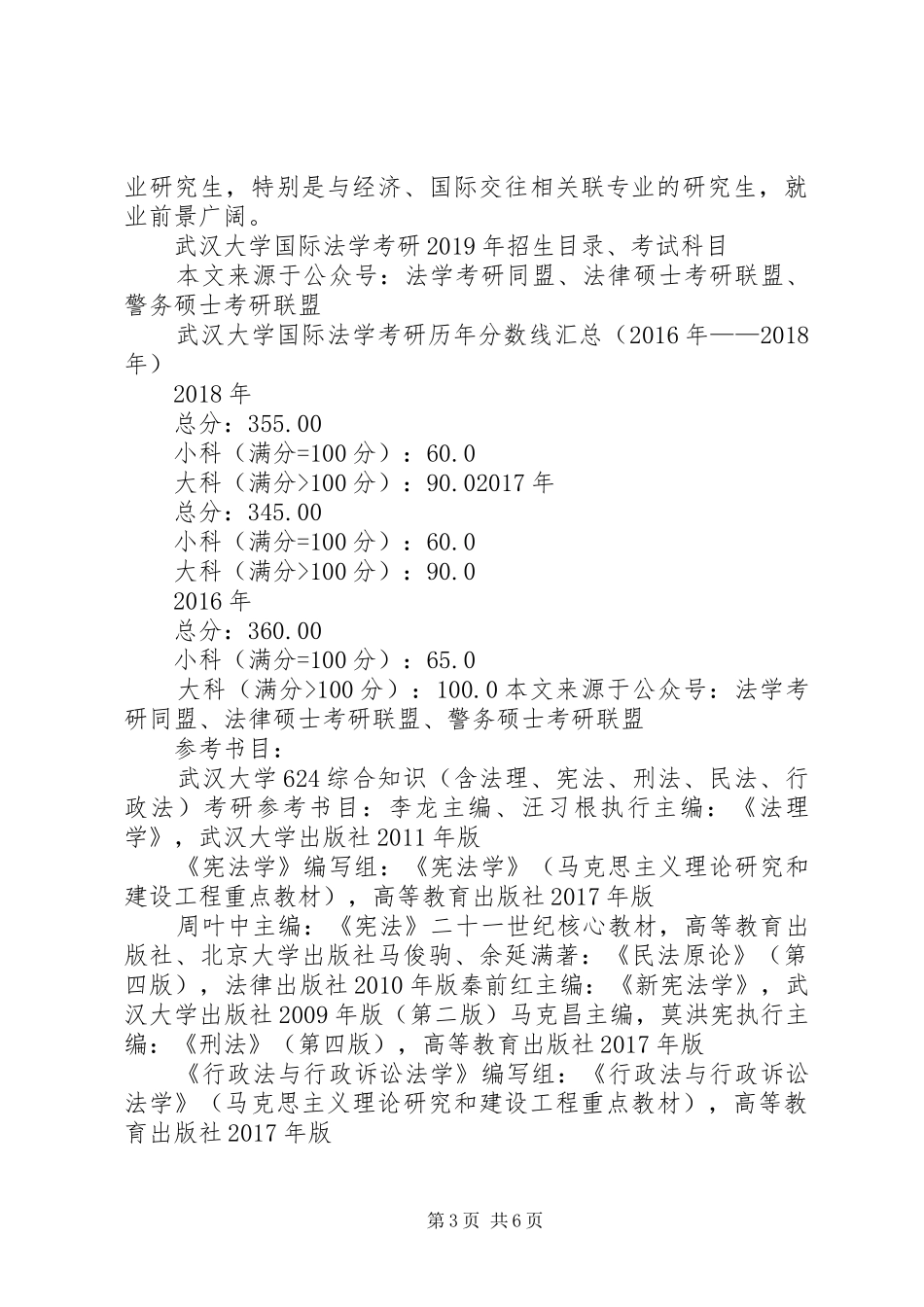 业研究生，特别是与经济、国际交往相关联专业的研究生，就业前景广阔。

武汉大学国际法学考研2019年招生目录、考试科目

本文来源于公众号：法学考研同盟、法律硕士考研联盟、警务硕士考研联盟

武汉大学国际法学考研历年分数线汇总（2016年——2018年）

2018年

总分：355.00

小科（满分=100分）：60.0

大科（满分>100分）：90.02017年

总分：345.00

小科（满分=100分）：60.0

大科（满分>100分）：90.0

2016年

总分：360.00

小科（满分=100分）：65.0

大科（满分>100分）：100.0本文来源于公众号：法学考研同盟、法律硕士考研联盟、警务硕士考研联盟

参考书目：

武汉大学624综合知识（含法理、宪法、刑法、民法、行政法）考研参考书目：李龙主编、汪习根执行主编：《法理学》，武汉大学出版社2011年版

《宪法学》编写组：《宪法学》（马克思主义理论研究和建设工程重点教材），高等教育出版社2017年版

周叶中主编：《宪法》二十一世纪核心教材，高等教育出版社、北京大学出版社马俊驹、余延满著：《民法原论》（第四版），法律出版社2010年版秦前红主编：《新宪法学》，武汉大学出版社2009年版（第二版）马克昌主编，莫洪宪执行主编：《刑法》（第四版），高等教育出版社2017年版

《行政法与行政诉讼法学》编写组：《行政法与行政诉讼法学》（马克思主义理论研究和建设工程重点教材），高等教育出版社2017年版

第3页 共6页